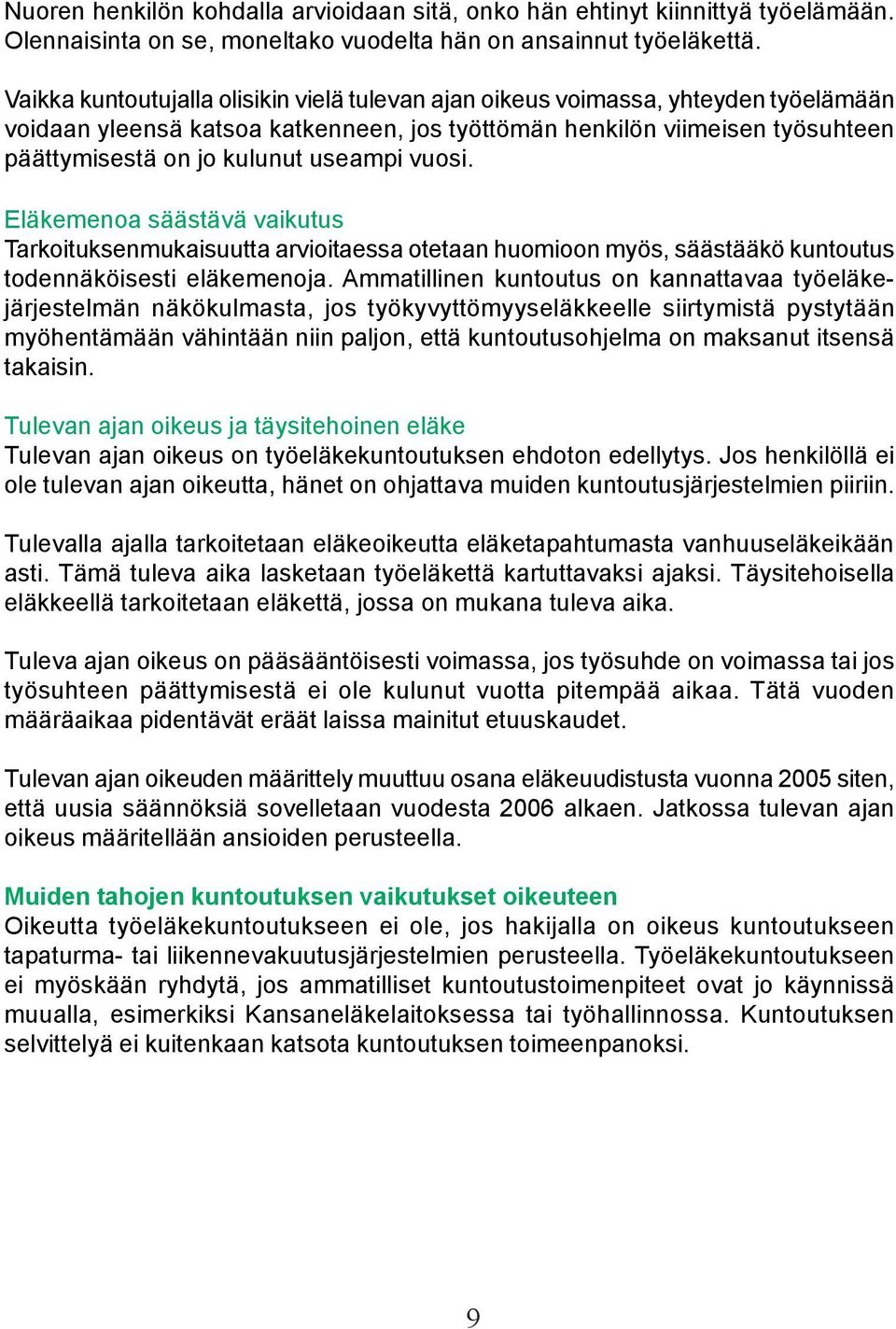 Nuoren henkilön kohdalla arvioidaan sitä, onko hän ehtinyt kiinnittyä työelämään. Olennaisinta on se, moneltako vuodelta hän on ansainnut työeläkettä.

Vaikka kuntoutujalla olisikin vielä tulevan ajan oikeus voimassa, yhteyden työelämään voidaan yleensä katsoa katkenneen, jos työttömän henkilön viimeisen työsuhteen päättymisestä on jo kulunut useampi vuosi.

Eläkemenoa säästävä vaikutus
Tarkoituksenmukaisuutta arvioitaessa otetaan huomioon myös, säästääkö kuntoutus todennäköisesti eläkemenoja. Ammatillinen kuntoutus on kannattavaa työeläkejärjestelmän näkökulmasta, jos työkyvyttömyyseläkkeelle siirtymistä pystytään myöhentämään vähintään niin paljon, että kuntoutusohjelma on maksanut itsensä takaisin.

Tulevan ajan oikeus ja täysitehoinen eläke
Tulevan ajan oikeus on työeläkekuntoutuksen ehdoton edellytys. Jos henkilöllä ei ole tulevan ajan oikeutta, hänet on ohjattava muiden kuntoutusjärjestelmien piiriin.

Tulevalla ajalla tarkoitetaan eläkeoikeutta eläketapahtumasta vanhuuseläkeikään asti. Tämä tuleva aika lasketaan työeläkettä kartuttavaksi ajaksi. Täysitehoisella eläkkeellä tarkoitetaan eläkettä, jossa on mukana tuleva aika.

Tuleva ajan oikeus on pääsääntöisesti voimassa, jos työsuhde on voimassa tai jos työsuhteen päättymisestä ei ole kulunut vuotta pitempää aikaa. Tätä vuoden määräaikaa pidentävät eräät laissa mainitut etuuskaudet.

Tulevan ajan oikeuden määrittely muuttuu osana eläkeuudistusta vuonna 2005 siten, että uusia säännöksiä sovelletaan vuodesta 2006 alkaen. Jatkossa tulevan ajan oikeus määritellään ansioiden perusteella.

Muiden tahojen kuntoutuksen vaikutukset oikeuteen
Oikeutta työeläkekuntoutukseen ei ole, jos hakijalla on oikeus kuntoutukseen tapaturma- tai liikennevakuutusjärjestelmien perusteella. Työeläkekuntoutukseen ei myöskään ryhdytä, jos ammatilliset kuntoutustoimenpiteet ovat jo käynnissä muualla, esimerkiksi Kansaneläkelaitoksessa tai työhallinnossa. Kuntoutuksen selvittelyä ei kuitenkaan katsota kuntoutuksen toimeenpanoksi.

9